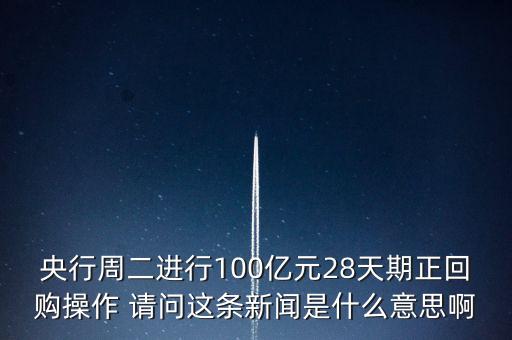 央行周二进行100亿元28天期正回购操作 请问这条新闻是什么意思啊